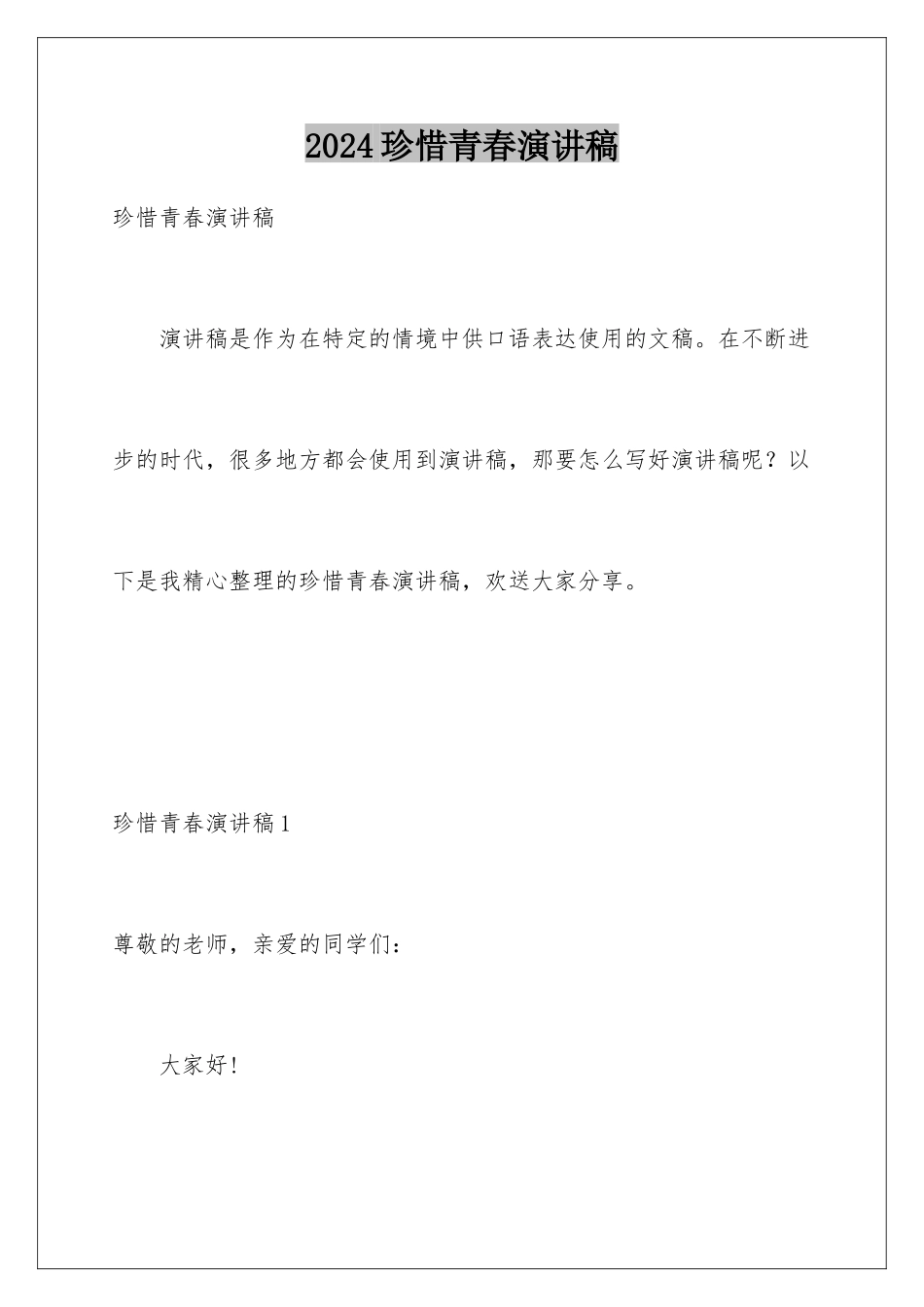 2024珍惜青春演讲稿

珍惜青春演讲稿

演讲稿是作为在特定的情境中供口语表达使用的文稿。在不断进步的时代，很多地方都会使用到演讲稿，那要怎么写好演讲稿呢？以下是我精心整理的珍惜青春演讲稿，欢送大家分享。

珍惜青春演讲稿1

尊敬的老师，亲爱的同学们：

大家好！